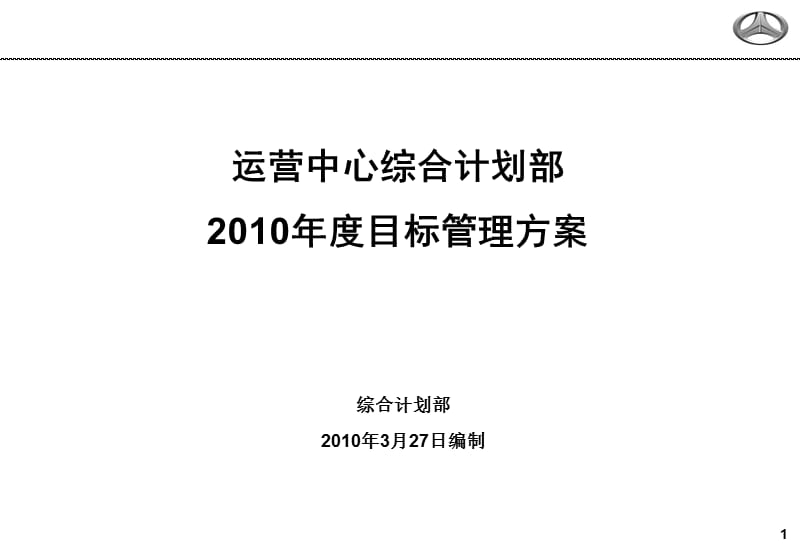 运营中心综合计划部

2010年度目标管理方案

综合计划部

2010年3月27日编制

1